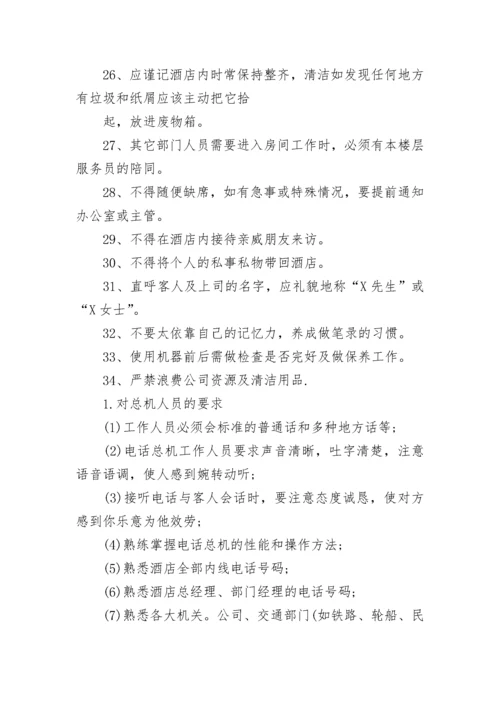 26、应谨记酒店内时常保持整齐，清洁如发现任何地方有垃圾和纸屑应该主动把它拾

起，放进废物箱。

27、其它部门人员需要进入房间工作时，必须有本楼层服务员的陪同。

28、不得随便缺席，如有急事或特殊情况，要提前通知办公室或主管。

29、不得在酒店内接待亲戚朋友来访。

30、不得将个人的私事私物带回酒店。

31、直呼客人及上司的名字，应礼貌地称“X先生”或“X女士”。

32、不要太依靠自己的记忆力，养成做笔录的习惯。

33、使用机器前后需做检查是否完好及做保养工作。

34、严禁浪费公司资源及清洁用品.

1.对总机人员的要求

(1)工作人员必须会标准的普通话和多种地方话等；

(2)电话总机工作人员要求声音清晰，吐字清楚，注意语音语调，使人感到婉转动听；

(3)接听电话与客人会话时，要注意态度诚恳，使对方感到你乐意为他效劳；

(4)熟练掌握电话总机的性能和操作方法；

(5)熟悉酒店全部内线电话号码；

(6)熟悉酒店总经理、部门经理的电话号码；

(7)熟悉各大机关。公司、交通部门(如铁路、轮船、民